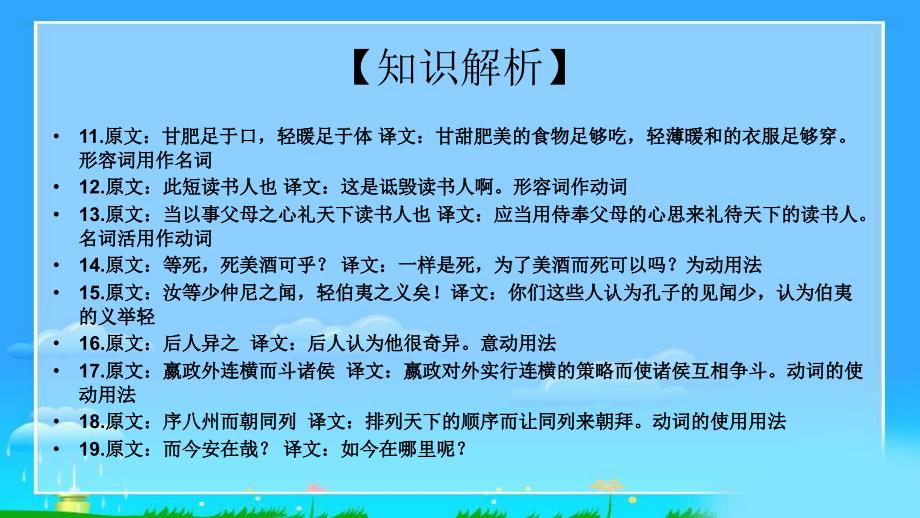 【知识解析】

• 11.原文：甘肥足于口，轻暖足于体 译文：甘甜肥美的食物足够吃，轻薄暖和的衣服足够穿。形容词用作名词
• 12.原文：此短读书人也 译文：这是诋毁读书人啊。形容词作动词
• 13.原文：当以事父母之心礼天下读书人也 译文：应当用侍奉父母的心思来礼待天下的读书人。名词活用作动词
• 14.原文：等死，死美酒可乎？ 译文：一样是死，为了美酒而死可以吗？为动用法
• 15.原文：汝等少仲尼之闻，轻伯夷之义矣！译文：你们这些人认为孔子的见闻少，认为伯夷的义举轻
• 16.原文：后人异之 译文：后人认为他很奇异。意动用法
• 17.原文：嬴政外连横而斗诸侯 译文：嬴政对外实行连横的策略而使诸侯互相争斗。动词的使动用法
• 18.原文：序八州而朝同列 译文：排列天下的顺序而让同列来朝拜。动词的使用用法
• 19.原文：而今安在哉？ 译文：如今在哪里呢？